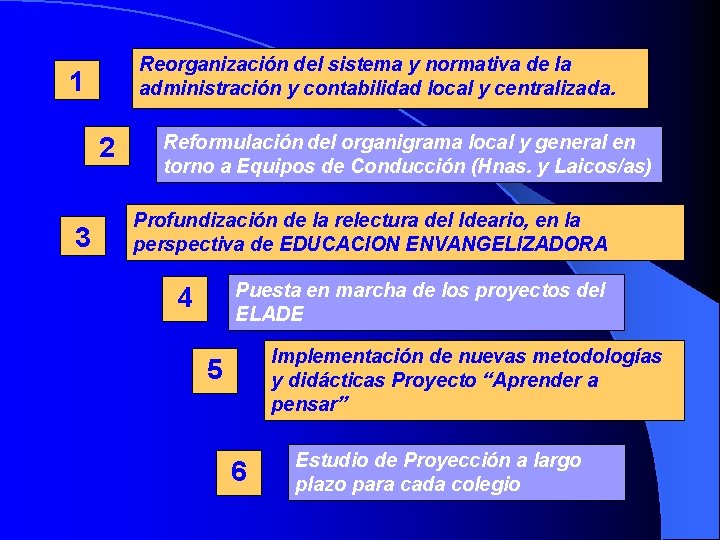 1

Reorganización del sistema y normativa de la administración y contabilidad local y centralizada.

2

Reformulación del organigrama local y general en torno a Equipos de Conducción (Hnas. y Laicos/as)

3

Profundización de la relectura del Ideario, en la perspectiva de EDUCACION ENVANGELIZADORA

4

Puesta en marcha de los proyectos del ELADE

5

Implementación de nuevas metodologías y didácticas Proyecto “Aprender a pensar”

6

Estudio de Proyección a largo plazo para cada colegio